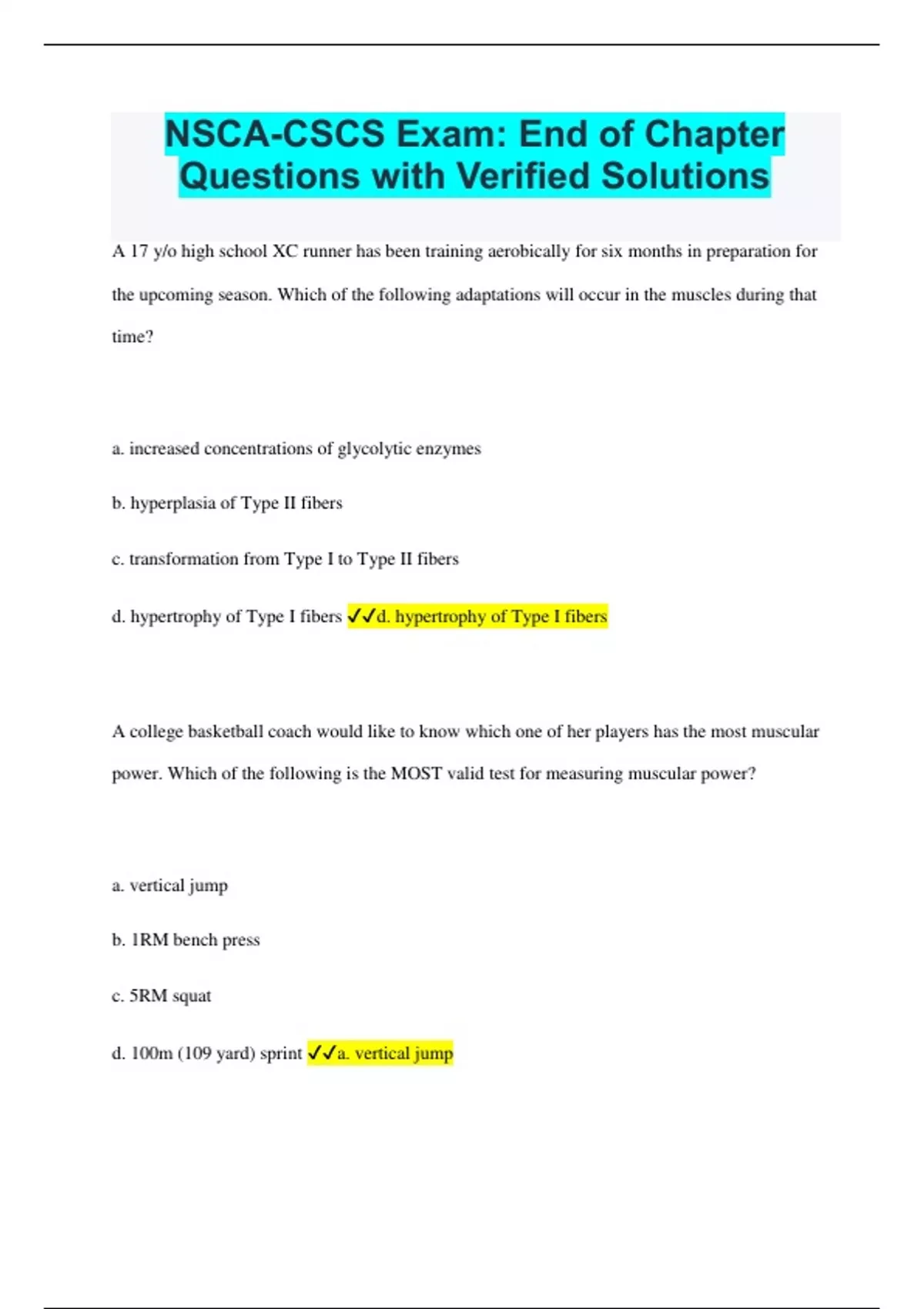 NSCA-CSCS Exam: End of Chapter Questions with Verified Solutions

A 17 y/o high school XC runner has been training aerobically for six months in preparation for the upcoming season. Which of the following adaptations will occur in the muscles during that time?

a. increased concentrations of glycolytic enzymes

b. hyperplasia of Type II fibers

c. transformation from Type I to Type II fibers

d. hypertrophy of Type I fibers ✓✓d. hypertrophy of Type I fibers

A college basketball coach would like to know which one of her players has the most muscular power. Which of the following is the MOST valid test for measuring muscular power?

a. vertical jump

b. 1RM bench press

c. 5RM squat

d. 100m (109 yard) sprint ✓✓a. vertical jump